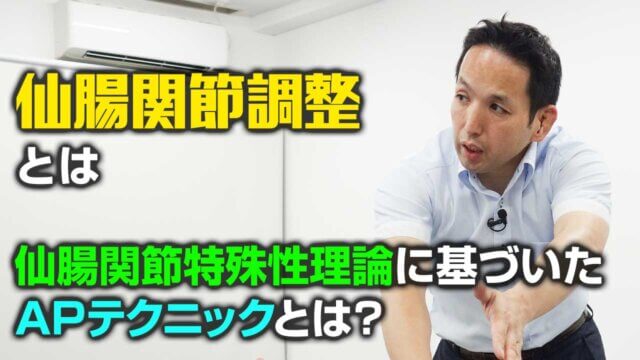 仙腸関節調整
とは

仙腸関節特殊性理論に基づいた
APテクニックとは?